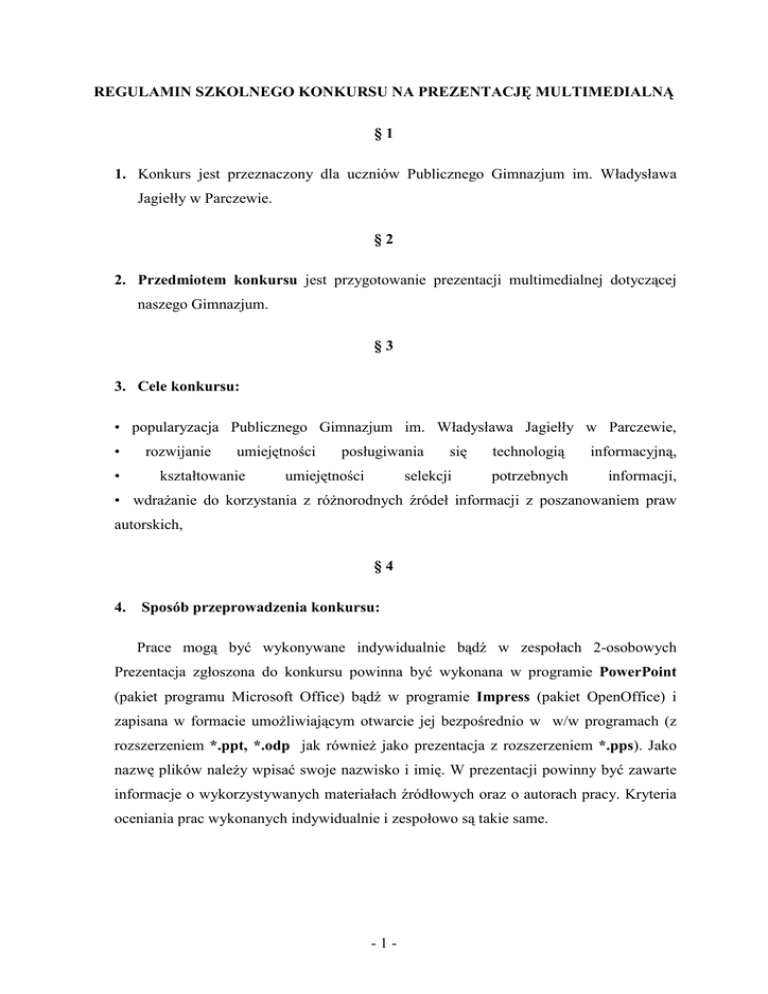 REGULAMIN SZKOLNEGO KONKURSU NA PREZENTACJĘ MULTIMEDIALNĄ

§ 1

1. Konkurs jest przeznaczony dla uczniów Publicznego Gimnazjum im. Władysława Jagiełły w Parczewie.

§ 2

2. Przedmiotem konkursu jest przygotowanie prezentacji multimedialnej dotyczącej naszego Gimnazjum.

§ 3

3. Cele konkursu:

• popularyzacja Publicznego Gimnazjum im. Władysława Jagiełły w Parczewie,
• rozwijanie umiejętności posługiwania się technologią informacyjną,
• kształtowanie umiejętności selekcji potrzebnych informacji,
• wdrażanie do korzystania z różnorodnych źródeł informacji z poszanowaniem praw autorskich,

§ 4

4. Sposób przeprowadzenia konkursu:

Prace mogą być wykonywane indywidualnie bądź w zespołach 2-osobowych Prezentacja zgłoszona do konkursu powinna być wykonana w programie PowerPoint (pakiet programu Microsoft Office) bądź w programie Impress (pakiet OpenOffice) i zapisana w formacie umożliwiającym otwarcie jej bezpośrednio w w/w programach (z rozszerzeniem *.ppt, *.odp jak również jako prezentacja z rozszerzeniem *.pps). Jako nazwę plików należy wpisać swoje nazwisko i imię. W prezentacji powinny być zawarte informacje o wykorzystywanych materiałach źródłowych oraz o autorach pracy. Kryteria oceniania prac wykonanych indywidualnie i zespołowo są takie same.

- 1 -